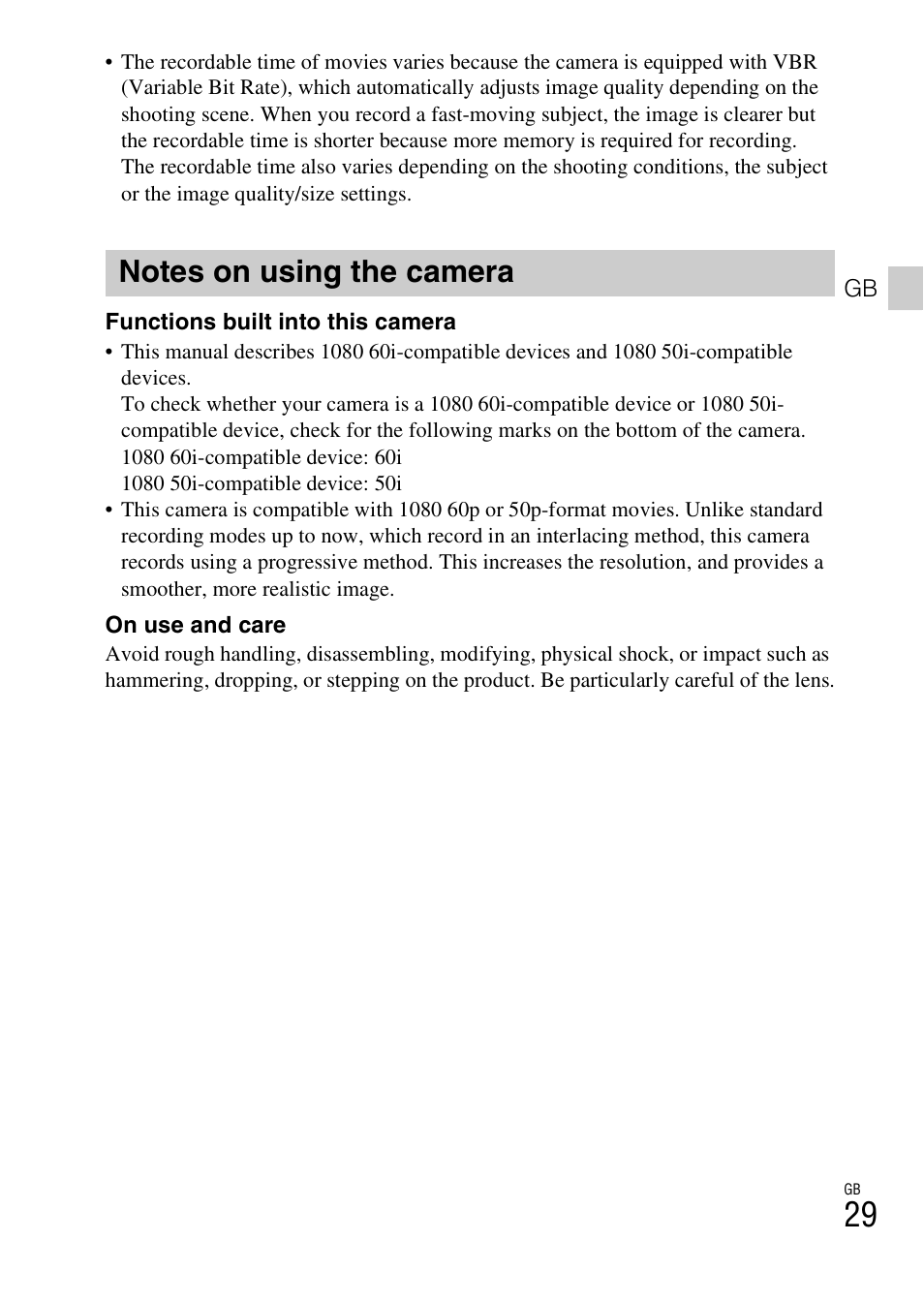 • The recordable time of movies varies because the camera is equipped with VBR (Variable Bit Rate), which automatically adjusts image quality depending on the shooting scene. When you record a fast-moving subject, the image is clearer but the recordable time is shorter because more memory is required for recording. The recordable time also varies depending on the shooting conditions, the subject or the image quality/size settings.

Notes on using the camera

GB

Functions built into this camera

• This manual describes 1080 60i-compatible devices and 1080 50i-compatible devices.
To check whether your camera is a 1080 60i-compatible device or 1080 50i-compatible device, check for the following marks on the bottom of the camera.
1080 60i-compatible device: 60i
1080 50i-compatible device: 50i
• This camera is compatible with 1080 60p or 50p-format movies. Unlike standard recording modes up to now, which record in an interlacing method, this camera records using a progressive method. This increases the resolution, and provides a smoother, more realistic image.

On use and care

Avoid rough handling, disassembling, modifying, physical shock, or impact such as hammering, dropping, or stepping on the product. Be particularly careful of the lens.

GB
29